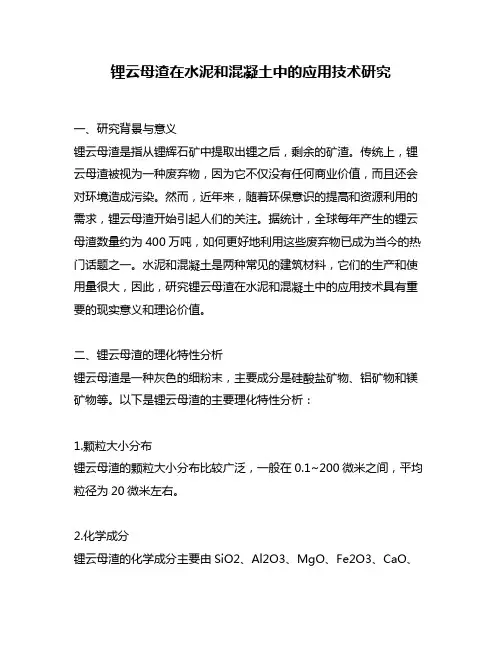 锂云母渣在水泥和混凝土中的应用技术研究

一、研究背景与意义
锂云母渣是指从锂辉石矿中提取出锂之后，剩余的矿渣。传统上，锂云母渣被视为一种废弃物，因为它不仅没有任何商业价值，而且还会对环境造成污染。然而，近年来，随着环保意识的提高和资源利用的需求，锂云母渣开始引起人们的关注。据统计，全球每年产生的锂云母渣数量约为 400 万吨，如何更好地利用这些废弃物已成为当今的热门话题之一。水泥和混凝土是两种常见的建筑材料，它们的生产和使用量很大，因此，研究锂云母渣在水泥和混凝土中的应用技术具有重要的现实意义和理论价值。

二、锂云母渣的理化特性分析
锂云母渣是一种灰色的细粉末，主要成分是硅酸盐矿物、铝矿物和镁矿物等。以下是锂云母渣的主要理化特性分析：

1.颗粒大小分布
锂云母渣的颗粒大小分布比较广泛，一般在 0.1~200 微米之间，平均粒径为 20 微米左右。

2.化学成分
锂云母渣的化学成分主要由 SiO2、Al2O3、MgO、Fe2O3、CaO、